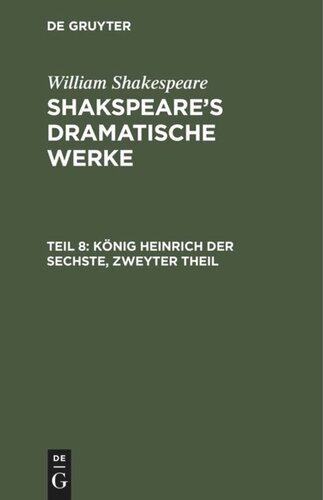 DE GRUYTER

William Shakespeare

SHAKSPEARE'S DRAMATISCHE WERKE

TEIL 8: KÖNIG HEINRICH DER SECHSTE, ZWEYTER THEIL

DE

G